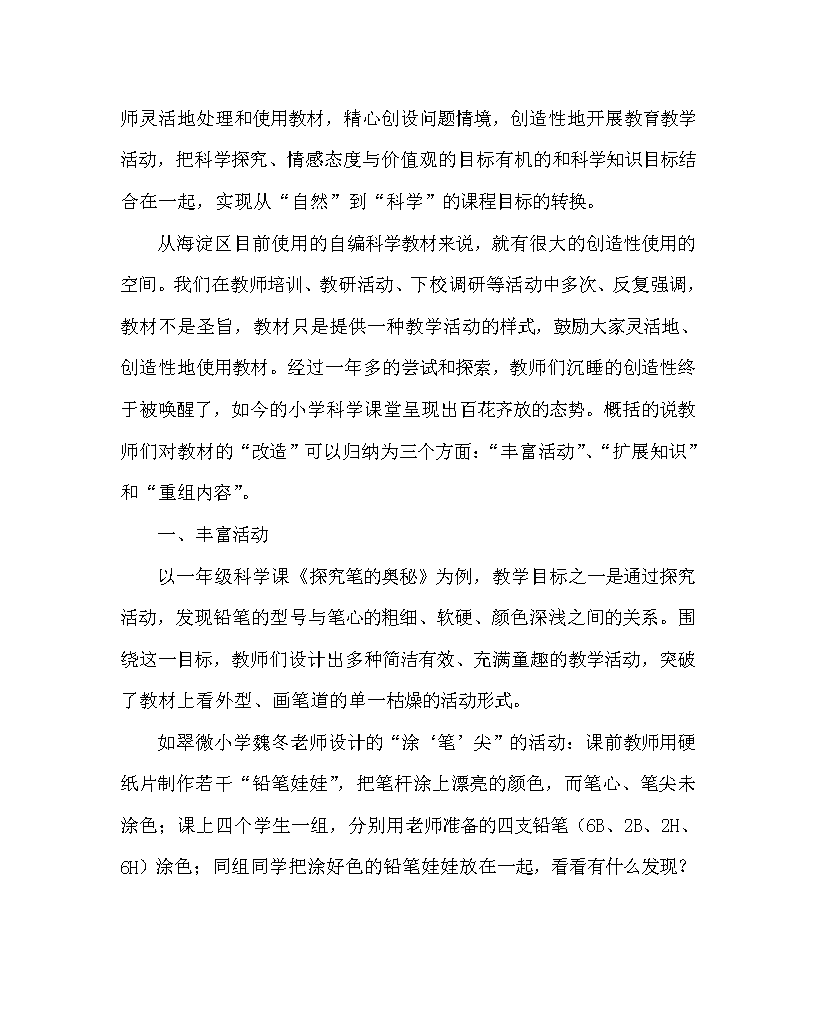 师灵活地处理和使用教材，精心创设问题情境，创造性地开展教育教学活动，把科学探究、情感态度与价值观的目标有机的和科学知识目标结合在一起，实现从“自然”到“科学”的课程目标的转换。

从海淀区目前使用的自编科学教材来说，就有很大的创造性使用的空间。我们在教师培训、教研活动、下校调研等活动中多次、反复强调，教材不是圣旨，教材只是提供一种教学活动的样式，鼓励大家灵活地、创造性地使用教材。经过一年多的尝试和探索，教师们沉睡的创造性终于被唤醒了，如今的小学科学课堂呈现出百花齐放的态势。概括的说教师们对教材的“改造”可以归纳为三个方面：“丰富活动”、“扩展知识”和“重组内容”。

一、丰富活动

以一年级科学课《探究笔的奥秘》为例，教学目标之一是通过探究活动，发现铅笔的型号与笔心的粗细、软硬、颜色深浅之间的关系。围绕这一目标，教师们设计出多种简洁有效、充满童趣的教学活动，突破了教材上看外型、画笔道的单一枯燥的活动形式。

如翠微小学魏冬老师设计的“涂‘笔’尖”的活动：课前教师用硬纸片制作若干“铅笔娃娃”，把笔杆涂上漂亮的颜色，而笔心、笔尖未涂色；课上四个学生一组，分别用老师准备的四支铅笔（6B、2B、2H、6H）涂色；同组同学把涂好色的铅笔娃娃放在一起，看看有什么发现？